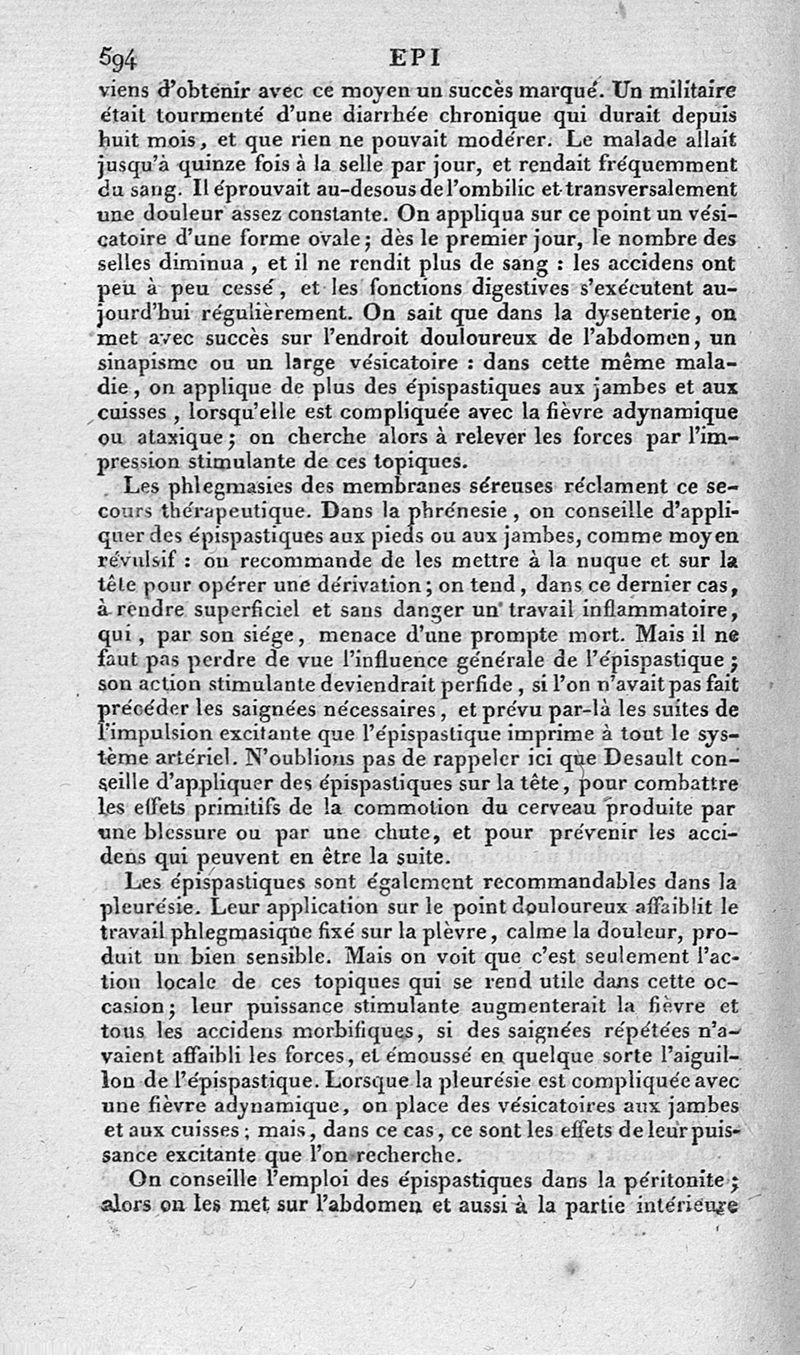 594 EPI

viens d'obtenir avec ce moyen un succès marqué. Un militaire était tourmenté d'une diarrhée chronique qui durait depuis huit mois, et que rien ne pouvait modérer. Le malade allait jusqu'à quinze fois à la selle par jour, et rendait fréquemment du sang. Il éprouvait au-desous de l'ombilic et transversalement une douleur assez constante. On appliqua sur ce point un vésicatoire d'une forme ovale; dès le premier jour, le nombre des selles diminua, et il ne rendit plus de sang : les accidens ont peu à peu cessé, et les fonctions digestives s'exécutent aujourd'hui régulièrement. On sait que dans la dysenterie, on met avec succès sur l'endroit douloureux de l'abdomen, un sinapisme ou un large vésicatoire : dans cette même maladie, on applique de plus des épispastiques aux jambes et aux cuisses, lorsqu'elle est compliquée avec la fièvre adynamique ou ataxique; on cherche alors à relever les forces par l'impression stimulante de ces topiques.

Les phlegmasies des membranes séreuses réclament ce secours thérapeutique. Dans la phrénesie, on conseille d'appliquer des épispastiques aux pieds ou aux jambes, comme moyen révulsif : on recommande de les mettre à la nuque et sur la tête pour opérer une dérivation; on tend, dans ce dernier cas, à rendre superficiel et sans danger un travail inflammatoire, qui, par son siége, menace d'une prompte mort. Mais il ne faut pas perdre de vue l'influence générale de l'épispastique; son action stimulante deviendrait perfide, si l'on n'avait pas fait précéder les saignées nécessaires, et prévu par-là les suites de l'impulsion excitante que l'épispastique imprime à tout le système artériel. N'oublions pas de rappeler ici que Desault conseille d'appliquer des épispastiques sur la tête, pour combattre les effets primitifs de la commotion du cerveau produite par une blessure ou par une chute, et pour prévenir les accidens qui peuvent en être la suite.

Les épispastiques sont également recommandables dans la pleurésie. Leur application sur le point douloureux affaiblit le travail phlegmasique fixé sur la plèvre, calme la douleur, produit un bien sensible. Mais on voit que c'est seulement l'action locale de ces topiques qui se rend utile dans cette occasion; leur puissance stimulante augmenterait la fièvre et tous les accidens morbifiques, si des saignées répétées n'avaient affaibli les forces, et émoussé en quelque sorte l'aiguillon de l'épispastique. Lorsque la pleurésie est compliquée avec une fièvre adynamique, on place des vésicatoires aux jambes et aux cuisses; mais, dans ce cas, ce sont les effets de leur puissance excitante que l'on recherche.

On conseille l'emploi des épispastiques dans la péritonite; alors on les met sur l'abdomen et aussi à la partie intérieure